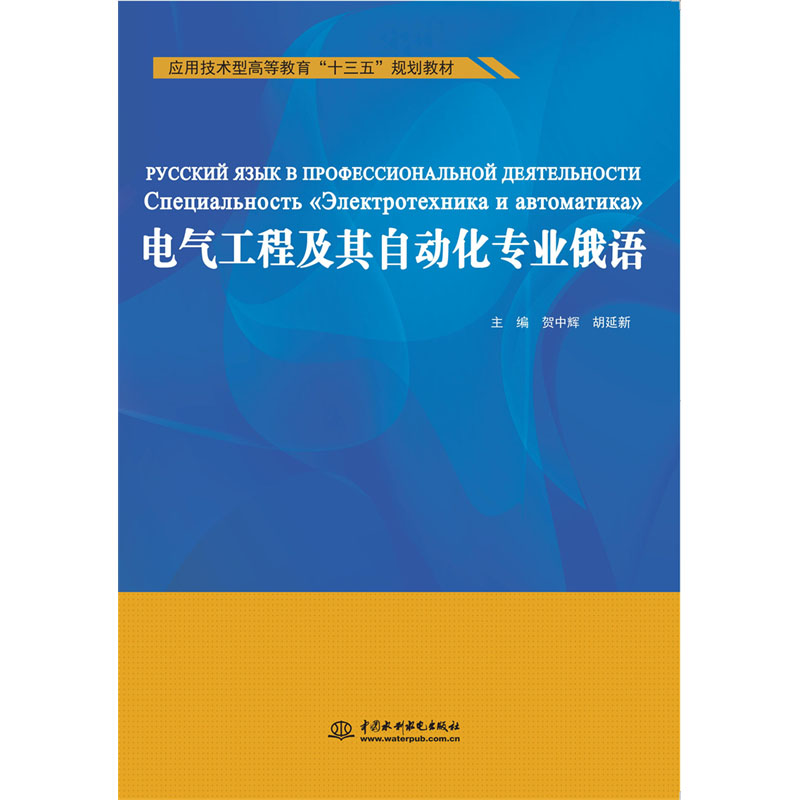 应用技术型高等教育“十三五”规划教材

РУССКИЙ ЯЗЫК В ПРОФЕССИОНАЛЬНОЙ ДЕЯТЕЛЬНОСТИ
Специальность «Электротехника и автоматика»
电气工程及其自动化专业俄语

主 编 贺中辉 胡延新

中国水利水电出版社
www.waterpub.com.cn